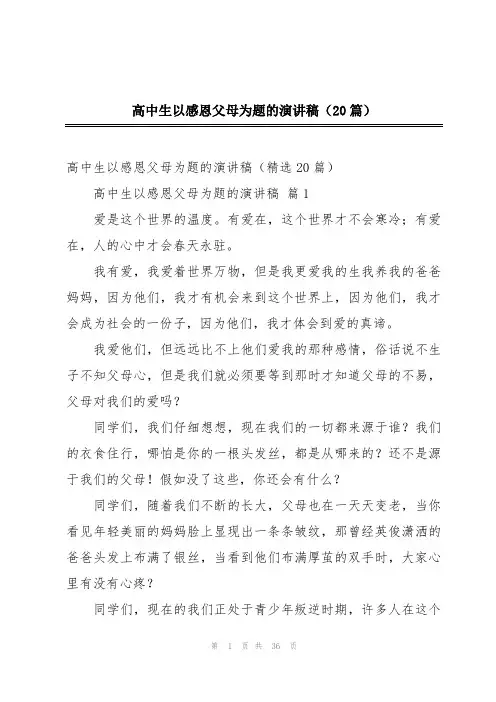 高中生以感恩父母为题的演讲稿（20篇）

高中生以感恩父母为题的演讲稿（精选20篇）

高中生以感恩父母为题的演讲稿 篇1

爱是这个世界的温度。有爱在，这个世界才不会寒冷；有爱在，人的心中才会春天永驻。

我有爱，我爱着世界万物，但是我更爱我的生我养我的爸爸妈妈，因为他们，我才有机会来到这个世界上，因为他们，我才会成为社会的一份子，因为他们，我才体会到爱的真谛。

我爱他们，但远远比不上他们爱我的那种感情，俗话说不生子不知父母心，但是我们就必须要等到那时才知道父母的不易，父母对我们的爱吗？

同学们，我们仔细想想，现在我们的一切都来源于谁？我们的衣食住行，哪怕是你的一根头发丝，都是从哪来的？还不是源于我们的父母！假如没了这些，你还会有什么？

同学们，随着我们不断的长大，父母也在一天天变老，当你看见年轻美丽的妈妈脸上显现出一条条皱纹，那曾经英俊潇洒的爸爸头发上布满了银丝，当看到他们布满厚茧的双手时，大家心里有没有心疼？

同学们，现在的我们正处于青少年叛逆时期，许多人在这个

第 1 页 共 36 页